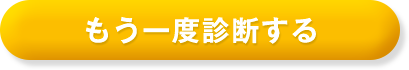 もう一度診断する